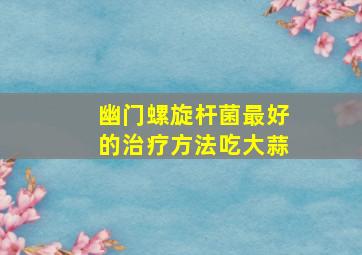 幽门螺旋杆菌最好的治疗方法吃大蒜